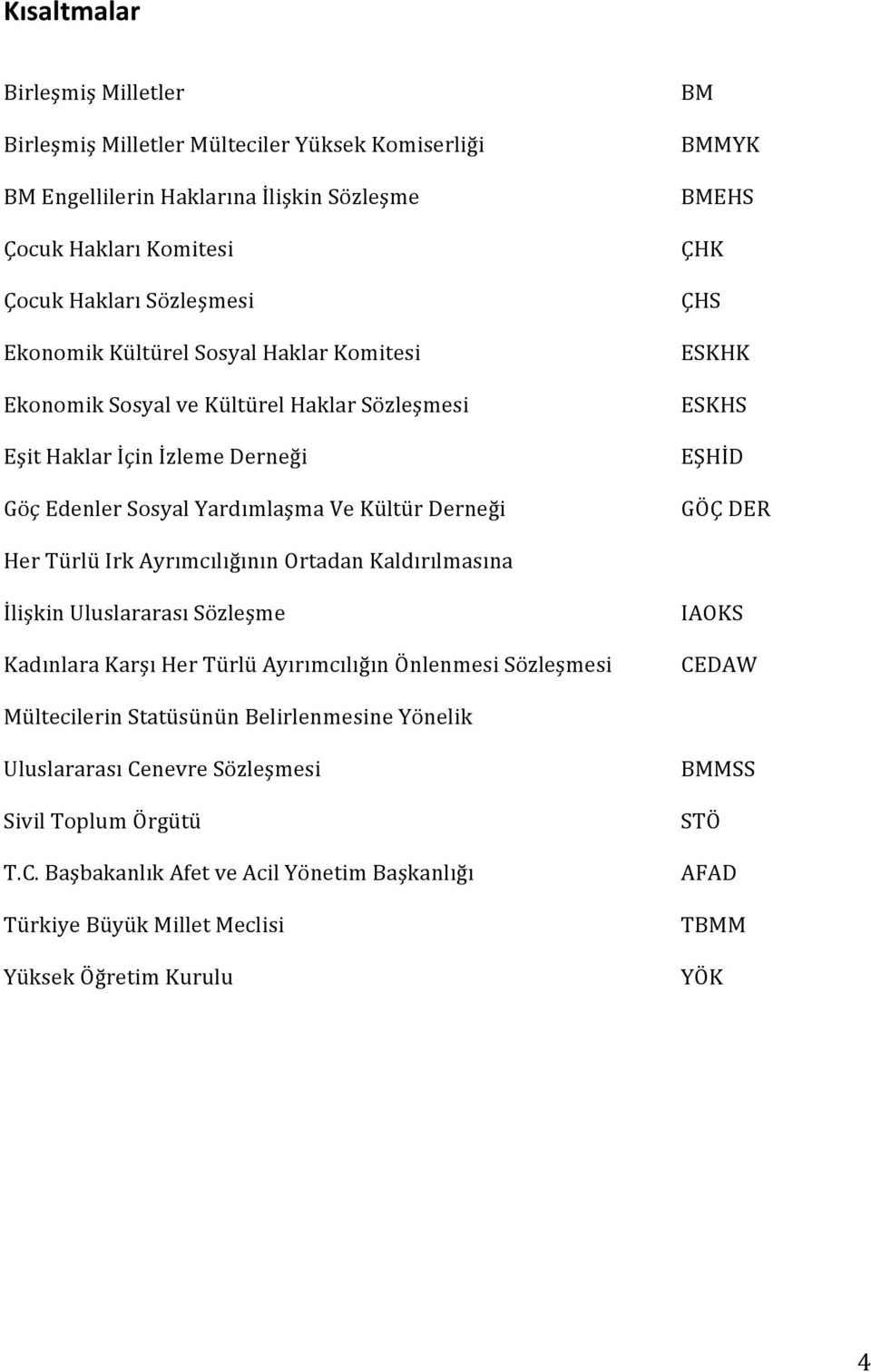 Kısaltmalar

Birleşmiş Milletler BM

Birleşmiş Milletler Mülteciler Yüksek Komiserliği BMMYK

BM Engellilerin Haklarına İlişkin Sözleşme BMEHS

Çocuk Hakları Komitesi ÇHK

Çocuk Hakları Sözleşmesi ÇHS

Ekonomik Kültürel Sosyal Haklar Komitesi ESKHK

Ekonomik Sosyal ve Kültürel Haklar Sözleşmesi ESKHS

Eşit Haklar İçin İzleme Derneği EŞHİD

Göç Edenler Sosyal Yardımlaşma Ve Kültür Derneği GÖÇ DER

Her Türlü Irk Ayrımcılığının Ortadan Kaldırılmasına İlişkin Uluslararası Sözleşme IAOKS

Kadınlara Karşı Her Türlü Ayırımcılığın Önlenmesi Sözleşmesi CEDAW

Mültecilerin Statüsünün Belirlenmesine Yönelik Uluslararası Cenevre Sözleşmesi BMMSS

Sivil Toplum Örgütü STÖ

T.C. Başbakanlık Afet ve Acil Yönetim Başkanlığı AFAD

Türkiye Büyük Millet Meclisi TBMM

Yüksek Öğretim Kurulu YÖK

4